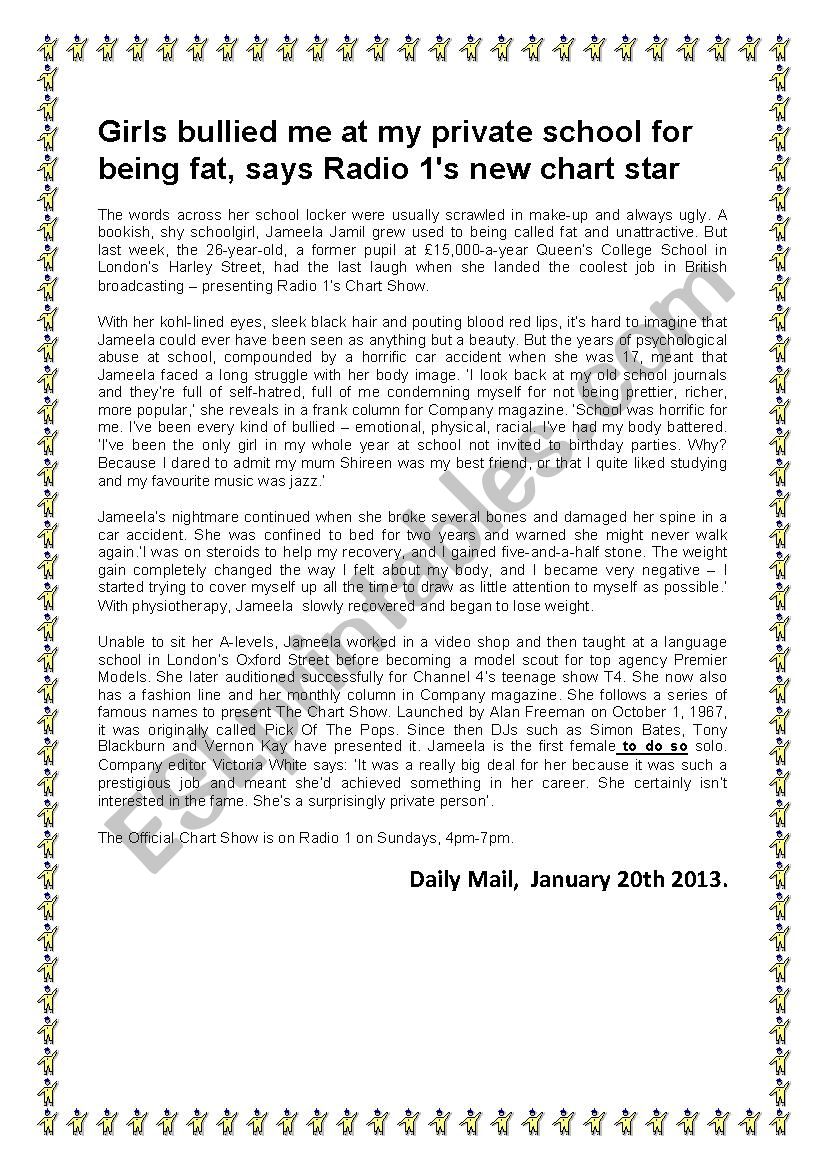 Girls bullied me at my private school for being fat, says Radio 1's new chart star

The words across her school locker were usually scrawled in make-up and always ugly. A bookish, shy schoolgirl, Jameela Jamil grew used to being called fat and unattractive. But last week, the 26-year-old, a former pupil at £15,000-a-year Queen's College School in London's Harley Street, had the last laugh when she landed the coolest job in British broadcasting – presenting Radio 1's Chart Show.

With her kohl-lined eyes, sleek black hair and pouting blood red lips, it's hard to imagine that Jameela could ever have been seen as anything but a beauty. But the years of psychological abuse at school, compounded by a horrific car accident when she was 17, meant that Jameela faced a long struggle with her body image. 'I look back at my old school journals and they're full of self-hatred, full of me condemning myself for not being prettier, richer, more popular,' she reveals in a frank column for Company magazine. 'School was horrific for me. I've been every kind of bullied – emotional, physical, racial. I've had my body battered. 'I've been the only girl in my whole year at school not invited to birthday parties. Why? Because I dared to admit my mum Shireen was my best friend, or that I quite liked studying and my favourite music was jazz.'

Jameela's nightmare continued when she broke several bones and damaged her spine in a car accident. She was confined to bed for two years and warned she might never walk again.'I was on steroids to help my recovery, and I gained five-and-a-half stone. The weight gain completely changed the way I felt about my body, and I became very negative – I started trying to cover myself up all the time to draw as little attention to myself as possible.' With physiotherapy, Jameela slowly recovered and began to lose weight.

Unable to sit her A-levels, Jameela worked in a video shop and then taught at a language school in London's Oxford Street before becoming a model scout for top agency Premier Models. She later auditioned successfully for Channel 4's teenage show T4. She now also has a fashion line and her monthly column in Company magazine. She follows a series of famous names to present The Chart Show. Launched by Alan Freeman on October 1, 1967, it was originally called Pick Of The Pops. Since then DJs such as Simon Bates, Tony Blackburn and Vernon Kay have presented it. Jameela is the first female to do so solo. Company editor Victoria White says: 'It was a really big deal for her because it was such a prestigious job and meant she'd achieved something in her career. She certainly isn't interested in the fame. She's a surprisingly private person'.

The Official Chart Show is on Radio 1 on Sundays, 4pm-7pm.

Daily Mail, January 20th 2013.

ESLprintables.com